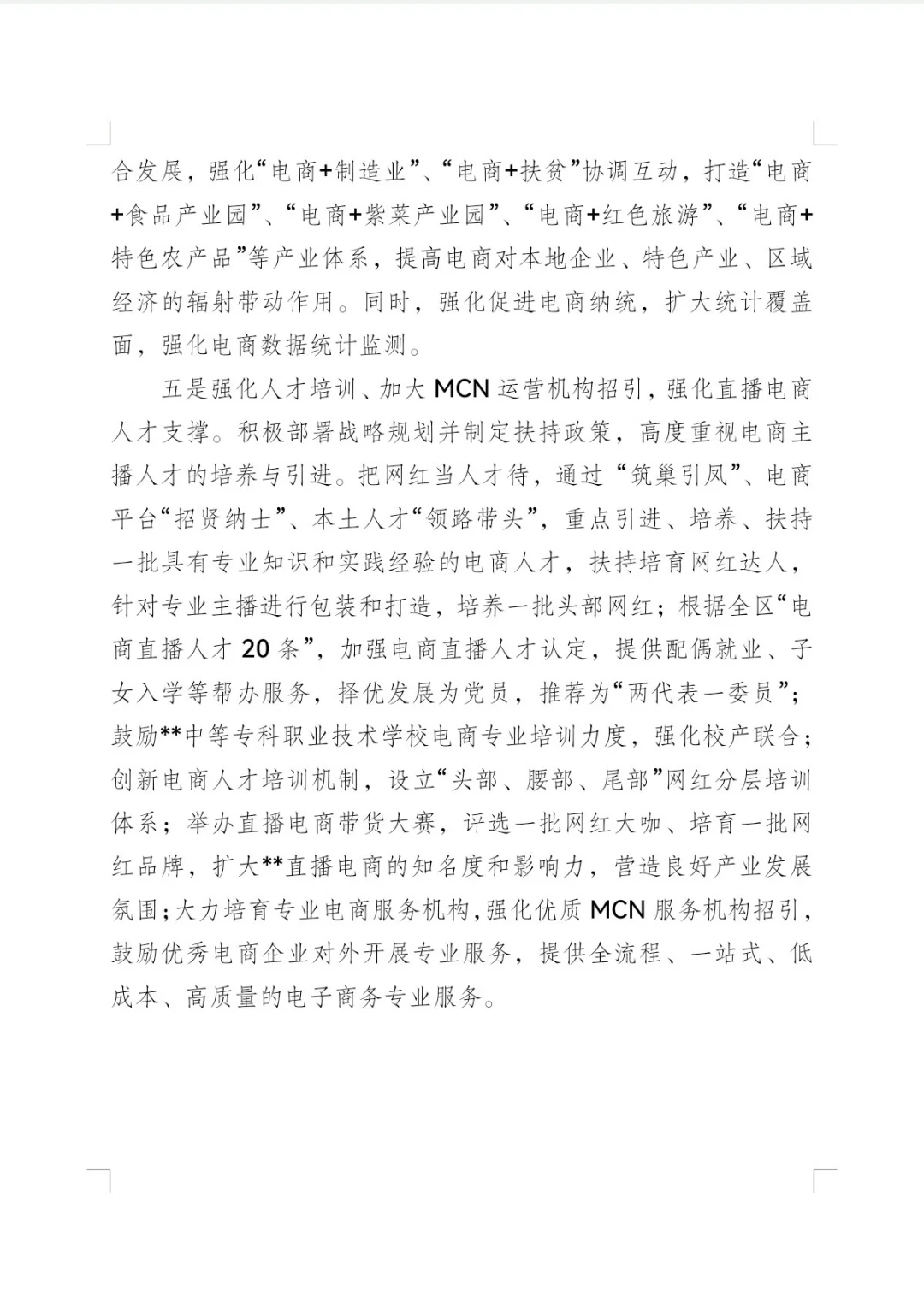 合发展，强化“电商+制造业”、“电商+扶贫”协调互动，打造“电商+食品产业园”、“电商+紫菜产业园”、“电商+红色旅游”、“电商+特色农产品”等产业体系，提高电商对本地企业、特色产业、区域经济的辐射带动作用。同时，强化促进电商纳统，扩大统计覆盖面，强化电商数据统计监测。

五是强化人才培训、加大 MCN 运营机构招引，强化直播电商人才支撑。积极部署战略规划并制定扶持政策，高度重视电商主播人才的培养与引进。把网红当人才待，通过“筑巢引凤”、电商平台“招贤纳士”、本土人才“领路带头”，重点引进、培养、扶持一批具有专业知识和实践经验的电商人才，扶持培育网红达人，针对专业主播进行包装和打造，培养一批头部网红；根据全区“电商直播人才 20 条”，加强电商直播人才认定，提供配偶就业、子女入学等帮办服务，择优发展为党员，推荐为“两代表一委员”；鼓励**中等专科职业技术学校电商专业培训力度，强化校产联合；创新电商人才培训机制，设立“头部、腰部、尾部”网红分层培训体系；举办直播电商带货大赛，评选一批网红大咖、培育一批网红品牌，扩大**直播电商的知名度和影响力，营造良好产业发展氛围；大力培育专业电商服务机构，强化优质 MCN 服务机构招引，鼓励优秀电商企业对外开展专业服务，提供全流程、一站式、低成本、高质量的电子商务专业服务。